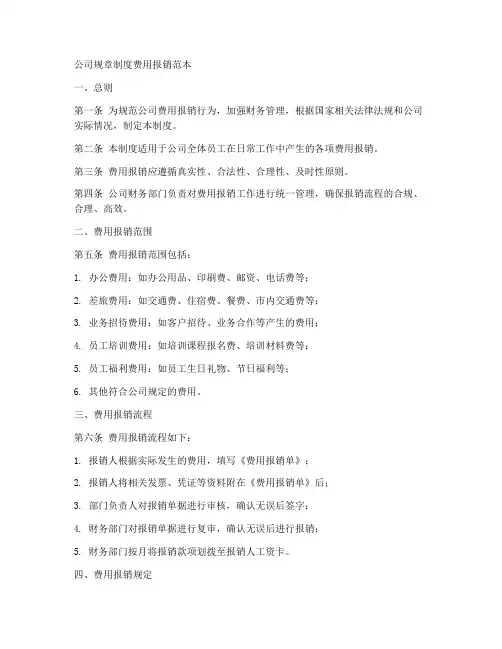 公司规章制度费用报销范本

一、总则

第一条 为规范公司费用报销行为，加强财务管理，根据国家相关法律法规和公司实际情况，制定本制度。

第二条 本制度适用于公司全体员工在日常工作中产生的各项费用报销。

第三条 费用报销应遵循真实性、合法性、合理性、及时性原则。

第四条 公司财务部门负责对费用报销工作进行统一管理，确保报销流程的合规、合理、高效。

二、费用报销范围

第五条 费用报销范围包括：

1. 办公费用：如办公用品、印刷费、邮资、电话费等；

2. 差旅费用：如交通费、住宿费、餐费、市内交通费等；

3. 业务招待费用：如客户招待、业务合作等产生的费用；

4. 员工培训费用：如培训课程报名费、培训材料费等；

5. 员工福利费用：如员工生日礼物、节日福利等；

6. 其他符合公司规定的费用。

三、费用报销流程

第六条 费用报销流程如下：

1. 报销人根据实际发生的费用，填写《费用报销单》；

2. 报销人将相关发票、凭证等资料附在《费用报销单》后；

3. 部门负责人对报销单据进行审核，确认无误后签字；

4. 财务部门对报销单据进行复审，确认无误后进行报销；

5. 财务部门按月将报销款项划拨至报销人工资卡。

四、费用报销规定